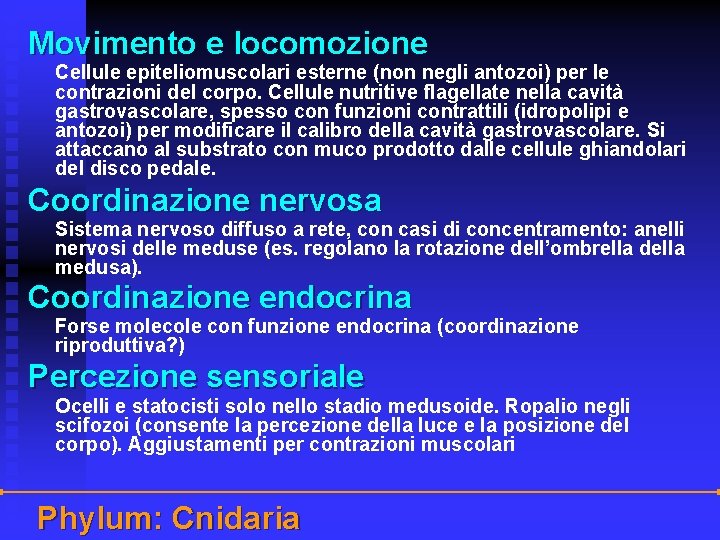 Movimento e locomozione

Cellule epiteliomuscolari esterne (non negli antozoi) per le contrazioni del corpo. Cellule nutritive flagellate nella cavità gastrovascolare, spesso con funzioni contrattili (idropolipi e antozoi) per modificare il calibro della cavità gastrovascolare. Si attaccano al substrato con muco prodotto dalle cellule ghiandolari del disco pedale.

Coordinazione nervosa

Sistema nervoso diffuso a rete, con casi di concentramento: anelli nervosi delle meduse (es. regolano la rotazione dell'ombrella della medusa).

Coordinazione endocrina

Forse molecole con funzione endocrina (coordinazione riproduttiva?)

Percezione sensoriale

Ocelli e statocisti solo nello stadio medusoide. Ropalio negli scifozoi (consente la percezione della luce e la posizione del corpo). Aggiustamenti per contrazioni muscolari

Phylum: Cnidaria